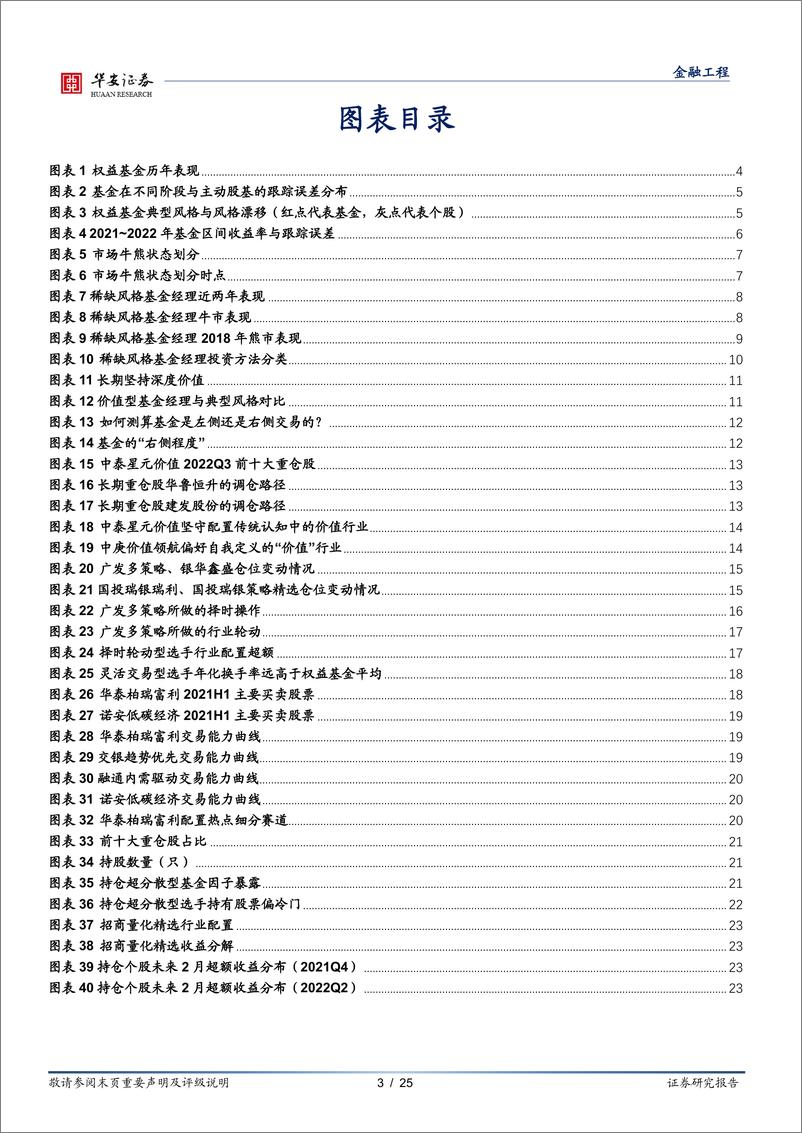 华安证券
HUAAN RESEARCH

金融工程

图表目录

图表 1 权益基金历年表现 4
图表 2 基金在不同阶段与主动股基的跟踪误差分布 5
图表 3 权益基金典型风格与风格漂移（红点代表基金，灰点代表个股） 5
图表 4 2021~2022 年基金区间收益率与跟踪误差 6
图表 5 市场牛熊状态划分 7
图表 6 市场牛熊状态划分时点 7
图表 7 稀缺风格基金经理近两年表现 8
图表 8 稀缺风格基金经理牛市表现 8
图表 9 稀缺风格基金经理 2018 年熊市表现 9
图表 10 稀缺风格基金经理投资方法分类 10
图表 11 长期坚持深度价值 11
图表 12 价值型基金经理与典型风格对比 11
图表 13 如何测算基金是左侧还是右侧交易的？ 12
图表 14 基金的“右侧程度” 12
图表 15 中泰星元价值 2022Q3 前十大重仓股 13
图表 16 长期重仓股华鲁恒升的调仓路径 13
图表 17 长期重仓股建发股份的调仓路径 13
图表 18 中泰星元价值坚守配置传统认知中的价值行业 14
图表 19 中庚价值领航偏好自我定义的“价值”行业 14
图表 20 广发多策略、银华鑫盛仓位变动情况 15
图表 21 国投瑞银瑞利、国投瑞银策略精选仓位变动情况 15
图表 22 广发多策略所做的择时操作 16
图表 23 广发多策略所做的行业轮动 17
图表 24 择时轮动型选手行业配置超额 17
图表 25 灵活交易型选手年化换手率远高于权益基金平均 18
图表 26 华泰柏瑞富利 2021H1 主要买卖股票 18
图表 27 诺安低碳经济 2021H1 主要买卖股票 19
图表 28 华泰柏瑞富利交易能力曲线 19
图表 29 交银趋势优先交易能力曲线 19
图表 30 融通内需驱动交易能力曲线 20
图表 31 诺安低碳经济交易能力曲线 20
图表 32 华泰柏瑞富利配置热点细分赛道 20
图表 33 前十大重仓股占比 21
图表 34 持股数量（只） 21
图表 35 持仓超分散型基金因子暴露 21
图表 36 持仓超分散型选手持有股票偏冷门 22
图表 37 招商量化精选行业配置 23
图表 38 招商量化精选收益分解 23
图表 39 持仓个股未来 2 月超额收益分布（2021Q4） 23
图表 40 持仓个股未来 2 月超额收益分布（2022Q2） 23

敬请参阅末页重要声明及评级说明 3 / 25 证券研究报告